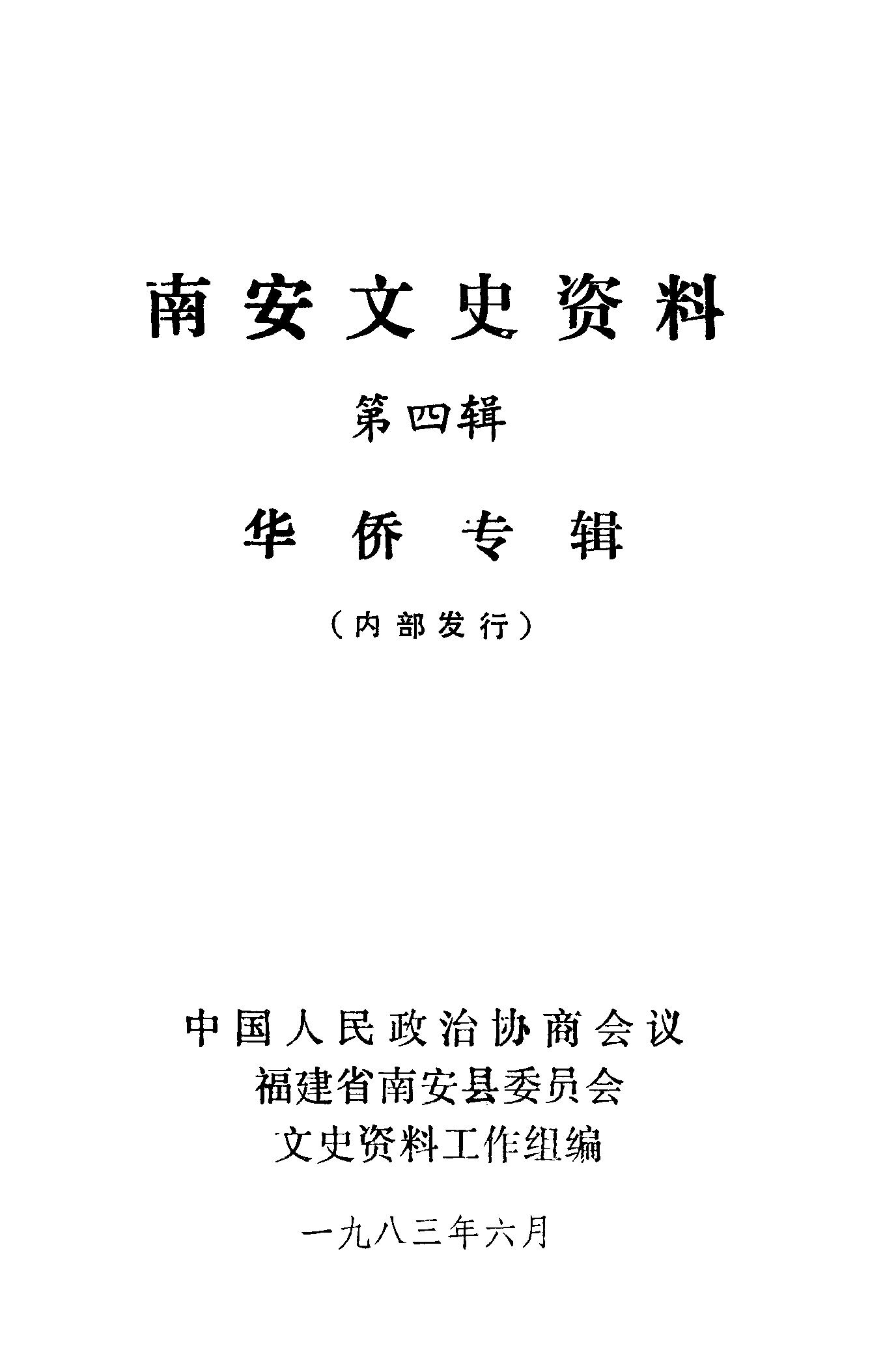 南安文史资料

第四辑

华侨专辑

（内部发行）

中国人民政治协商会议
福建省南安县委员会
文史资料工作组编

一九八三年六月